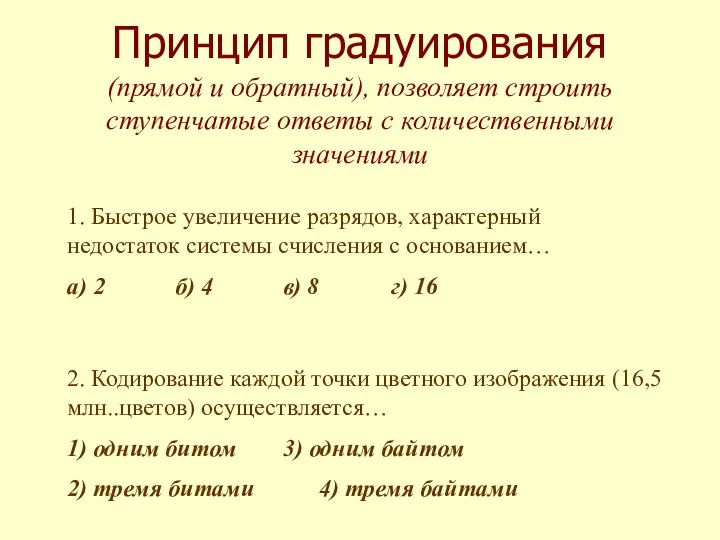 Принцип градуирования

(прямой и обратный), позволяет строить ступенчатые ответы с количественными значениями

1. Быстрое увеличение разрядов, характерный недостаток системы счисления с основанием…

а) 2　　б) 4　　в) 8　　г) 16

2. Кодирование каждой точки цветного изображения (16,5 млн..цветов) осуществляется…

1) одним битом　　3) одним байтом

2) тремя битами　　4) тремя байтами